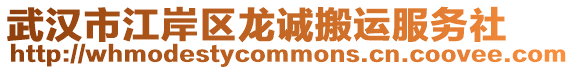 武汉市江岸区龙诚搬运服务社
http://whmodestycommons.cn.coovee.com